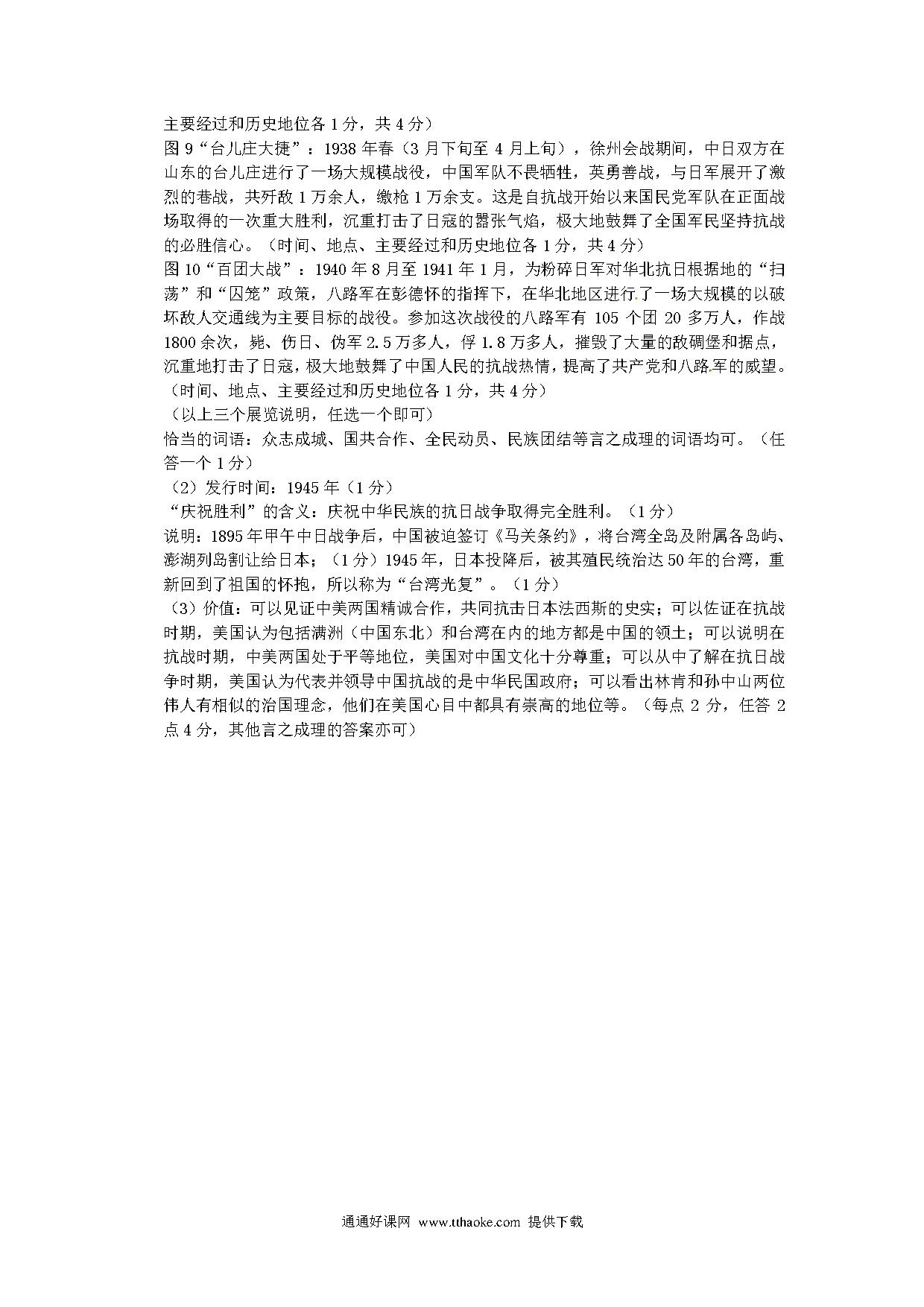 主要经过和历史地位各 1 分，共 4 分）
图 9“台儿庄大捷”：1938 年春（3 月下旬至 4 月上旬），徐州会战期间，中日双方在山东的台儿庄进行了一场大规模战役，中国军队不畏牺牲，英勇善战，与日军展开了激烈的巷战，共歼敌 1 万余人，缴枪 1 万余支。这是自抗战开始以来国民党军队在正面战场取得的一次重大胜利，沉重打击了日寇的嚣张气焰，极大地鼓舞了全国军民坚持抗战的必胜信心。（时间、地点、主要经过和历史地位各 1 分，共 4 分）
图 10“百团大战”：1940 年 8 月至 1941 年 1 月，为粉碎日军对华北抗日根据地的“扫荡”和“囚笼”政策，八路军在彭德怀的指挥下，在华北地区进行了一场大规模的以破坏敌人交通线为主要目标的战役。参加这次战役的八路军有 105 个团 20 多万人，作战 1800 余次，毙、伤日、伪军 2.5 万多人，俘 1.8 万多人，摧毁了大量的敌碉堡和据点，沉重地打击了日寇，极大地鼓舞了中国人民的抗战热情，提高了共产党和八路军的威望。（时间、地点、主要经过和历史地位各 1 分，共 4 分）
（以上三个展览说明，任选一个即可）
恰当的词语：众志成城、国共合作、全民动员、民族团结等言之成理的词语均可。（任答一个 1 分）
（2）发行时间：1945 年（1 分）
“庆祝胜利”的含义：庆祝中华民族的抗日战争取得完全胜利。（1 分）
说明：1895 年甲午中日战争后，中国被迫签订《马关条约》，将台湾全岛及附属各岛屿、澎湖列岛割让给日本；（1 分）1945 年，日本投降后，被其殖民统治达 50 年的台湾，重新回到了祖国的怀抱，所以称为“台湾光复”。（1 分）
（3）价值：可以见证中美两国精诚合作，共同抗击日本法西斯的史实；可以佐证在抗战时期，美国认为包括满洲（中国东北）和台湾在内的地方都是中国的领土；可以说明在抗战时期，中美两国处于平等地位，美国对中国文化十分尊重；可以从中了解在抗日战争时期，美国认为代表并领导中国抗战的是中华民国政府；可以看出林肯和孙中山两位伟人有相似的治国理念，他们在美国心目中都具有崇高的地位等。（每点 2 分，任答 2 点 4 分，其他言之成理的答案亦可）

通通好课网 www.tthaoke.com 提供下载